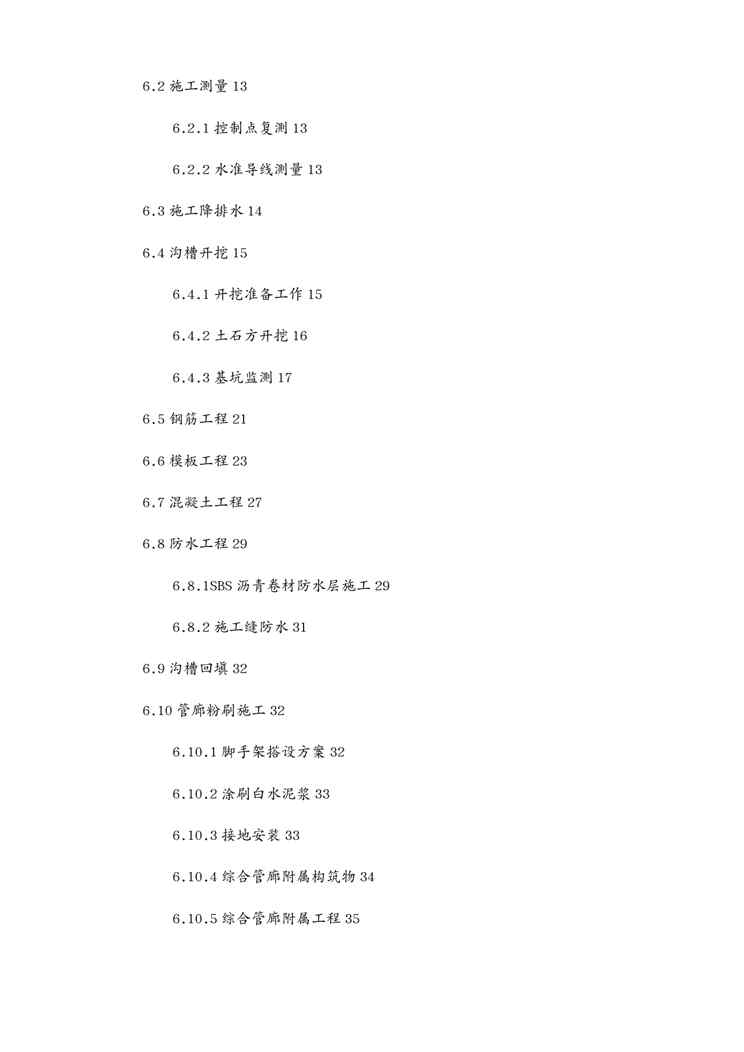 6.2 施工测量 13

6.2.1 控制点复测 13

6.2.2 水准导线测量 13

6.3 施工降排水 14

6.4 沟槽开挖 15

6.4.1 开挖准备工作 15

6.4.2 土石方开挖 16

6.4.3 基坑监测 17

6.5 钢筋工程 21

6.6 模板工程 23

6.7 混凝土工程 27

6.8 防水工程 29

6.8.1SBS 沥青卷材防水层施工 29

6.8.2 施工缝防水 31

6.9 沟槽回填 32

6.10 管廊粉刷施工 32

6.10.1 脚手架搭设方案 32

6.10.2 涂刷白水泥浆 33

6.10.3 接地安装 33

6.10.4 综合管廊附属构筑物 34

6.10.5 综合管廊附属工程 35